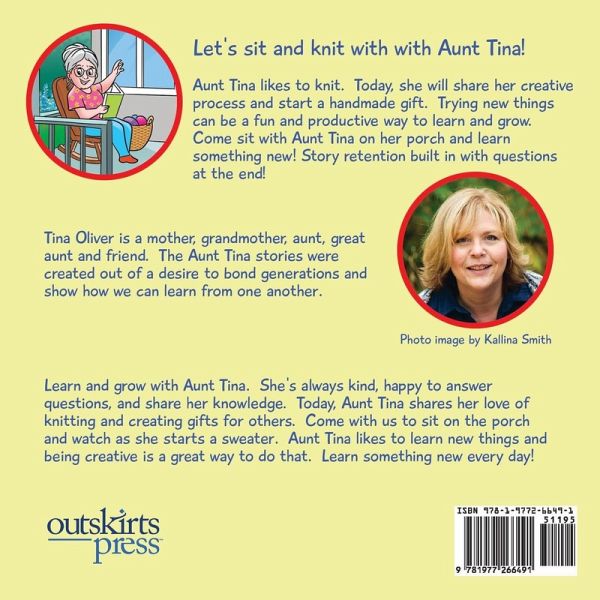 Let's sit and knit with with Aunt Tina!

Aunt Tina likes to knit. Today, she will share her creative process and start a handmade gift. Trying new things can be a fun and productive way to learn and grow. Come sit with Aunt Tina on her porch and learn something new! Story retention built in with questions at the end!

Tina Oliver is a mother, grandmother, aunt, great aunt and friend. The Aunt Tina stories were created out of a desire to bond generations and show how we can learn from one another.

Photo image by Kallina Smith

Learn and grow with Aunt Tina. She's always kind, happy to answer questions, and share her knowledge. Today, Aunt Tina shares her love of knitting and creating gifts for others. Come with us to sit on the porch and watch as she starts a sweater. Aunt Tina likes to learn new things and being creative is a great way to do that. Learn something new every day!

outskirts press

ISBN 978-1-9772-6649-1
51195
9 781977 266491